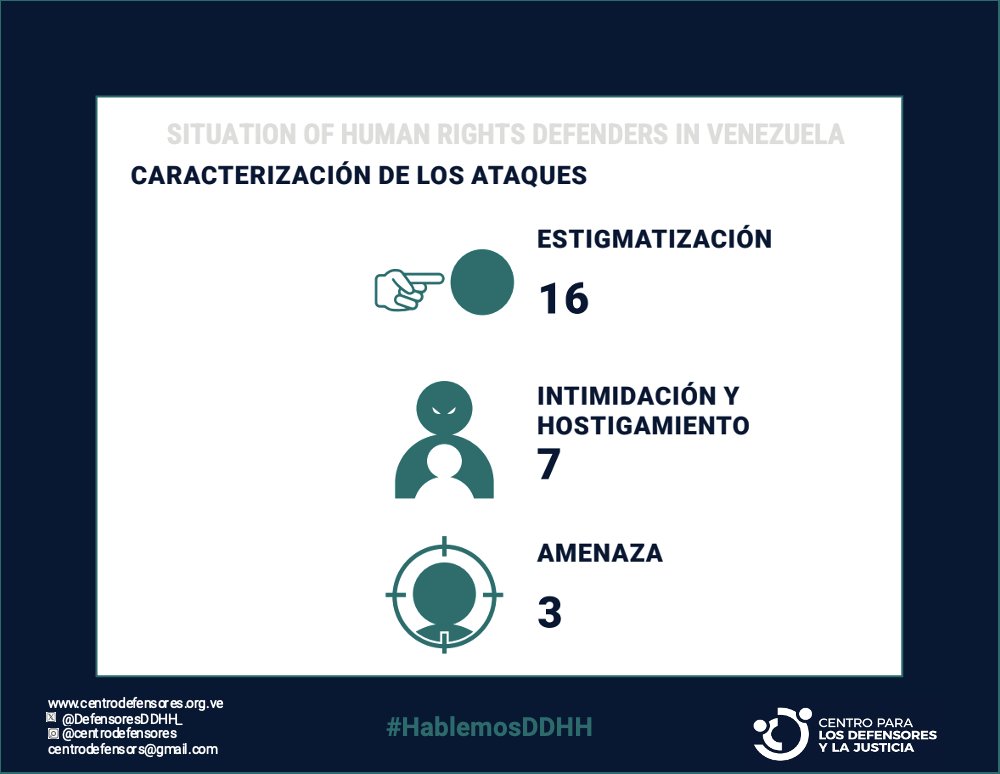 SITUATION OF HUMAN RIGHTS DEFENDERS IN VENEZUELA

CARACTERIZACIÓN DE LOS ATAQUES

ESTIGMATIZACIÓN

16

INTIMIDACIÓN Y HOSTIGAMIENTO

7

AMENAZA

3

www.centrodefensores.org.ve
@DefensoresDDHH_
@centrodefensores
centrodefensors@gmail.com

#HablemosDDHH

CENTRO PARA LOS DEFENSORES Y LA JUSTICIA